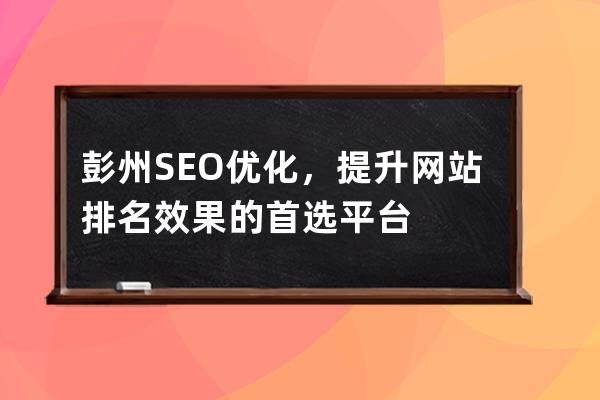 彭州SEO优化，提升网站排名效果的首选平台